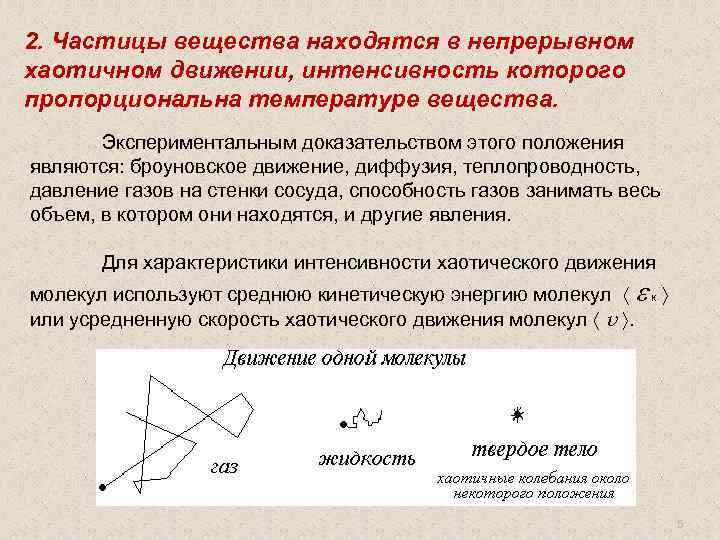 2. Частицы вещества находятся в непрерывном хаотичном движении, интенсивность которого пропорциональна температуре вещества.

Экспериментальным доказательством этого положения являются: броуновское движение, диффузия, теплопроводность, давление газов на стенки сосуда, способность газов занимать весь объем, в котором они находятся, и другие явления.

Для характеристики интенсивности хаотического движения молекул используют среднюю кинетическую энергию молекул $\langle \varepsilon_к \rangle$ или усредненную скорость хаотического движения молекул $\langle \upsilon \rangle$.

Движение одной молекулы

газ

жидкость

твердое тело

хаотичные колебания около некоторого положения

5